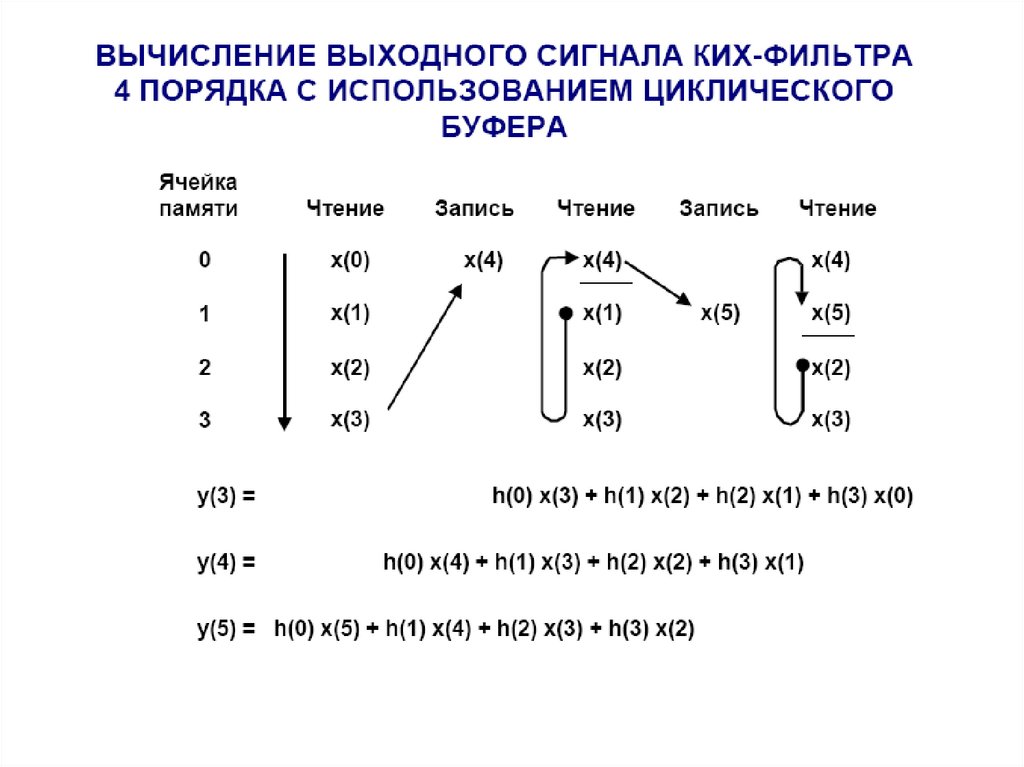 ВЫЧИСЛЕНИЕ ВЫХОДНОГО СИГНАЛА КИХ-ФИЛЬТРА 4 ПОРЯДКА С ИСПОЛЬЗОВАНИЕМ ЦИКЛИЧЕСКОГО БУФЕРА

| Ячейка памяти | Чтение | Запись | Чтение | Запись | Чтение |
|---|---|---|---|---|---|
| 0 | x(0) | x(4) | x(4) | | x(4) |
| 1 | x(1) | | x(1) | x(5) | x(5) |
| 2 | x(2) | | x(2) | | x(2) |
| 3 | x(3) | | x(3) | | x(3) |

y(3) = h(0) x(3) + h(1) x(2) + h(2) x(1) + h(3) x(0)

y(4) = h(0) x(4) + h(1) x(3) + h(2) x(2) + h(3) x(1)

y(5) = h(0) x(5) + h(1) x(4) + h(2) x(3) + h(3) x(2)